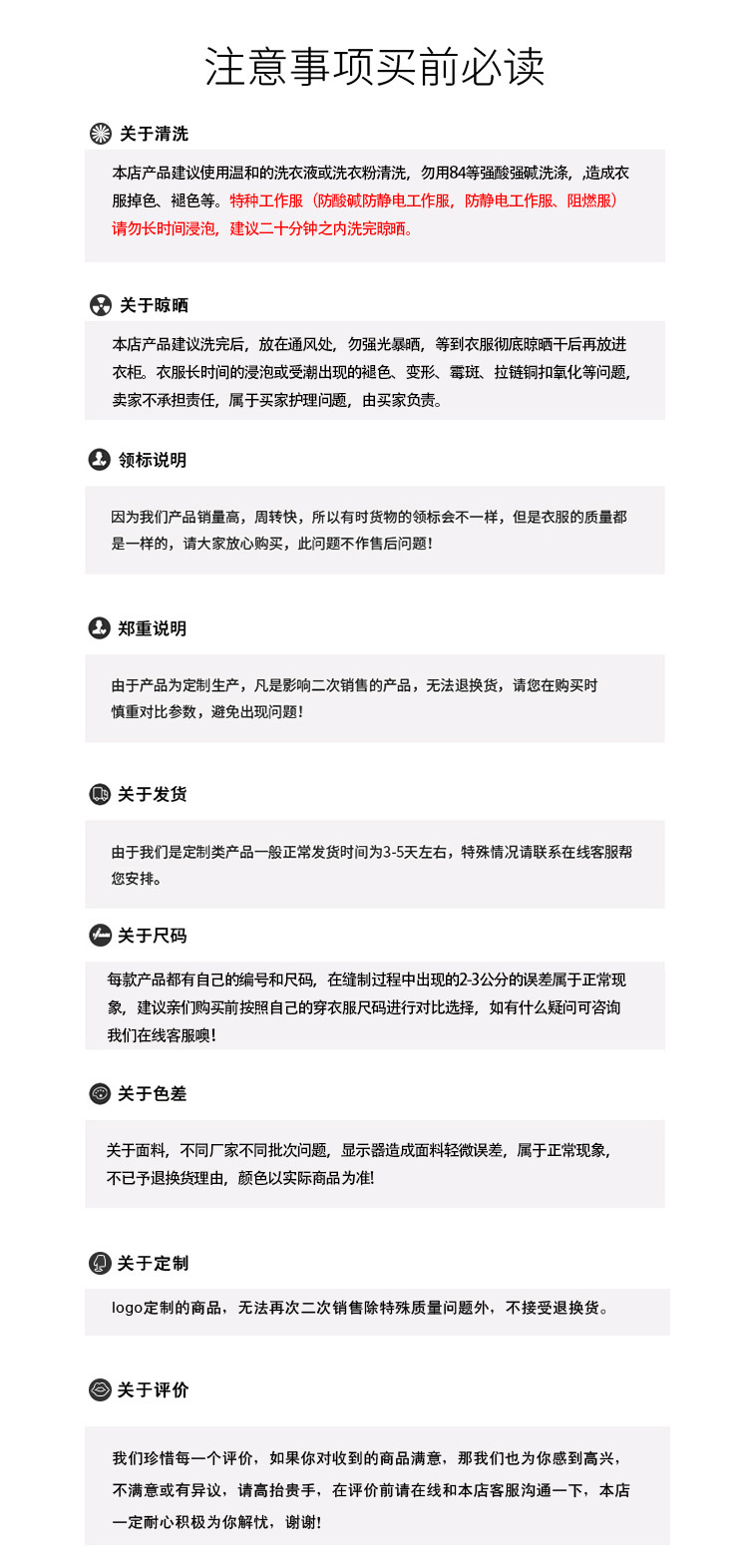 注意事项买前必读

关于清洗

本店产品建议使用温和的洗衣液或洗衣粉清洗，勿用84等强酸强碱洗涤，,造成衣服掉色、褪色等。特种工作服（防酸碱防静电工作服，防静电工作服、阻燃服）请勿长时间浸泡，建议二十分钟之内洗完晾晒。

关于晾晒

本店产品建议洗完后，放在通风处，勿强光暴晒，等到衣服彻底晾晒干后再放进衣柜。衣服长时间的浸泡或受潮出现的褪色、变形、霉斑、拉链铜扣氧化等问题，卖家不承担责任，属于买家护理问题，由买家负责。

领标说明

因为我们产品销量高，周转快，所以有时货物的领标会不一样，但是衣服的质量都是一样的，请大家放心购买，此问题不作售后问题！

郑重说明

由于产品为定制生产，凡是影响二次销售的产品，无法退换货，请您在购买时慎重对比参数，避免出现问题！

关于发货

由于我们是定制类产品一般正常发货时间为3-5天左右，特殊情况请联系在线客服帮您安排。

关于尺码

每款产品都有自己的编号和尺码，在缝制过程中出现的2-3公分的误差属于正常现象，建议亲们购买前按照自己的穿衣服尺码进行对比选择，如有什么疑问可咨询我们在线客服噢！

关于色差

关于面料，不同厂家不同批次问题，显示器造成面料轻微误差，属于正常现象，不已予退换货理由，颜色以实际商品为准!

关于定制

logo定制的商品，无法再次二次销售除特殊质量问题外，不接受退换货。

关于评价

我们珍惜每一个评价，如果你对收到的商品满意，那我们也为你感到高兴，不满意或有异议，请高抬贵手，在评价前请在线和本店客服沟通一下，本店一定耐心积极为你解忧，谢谢！